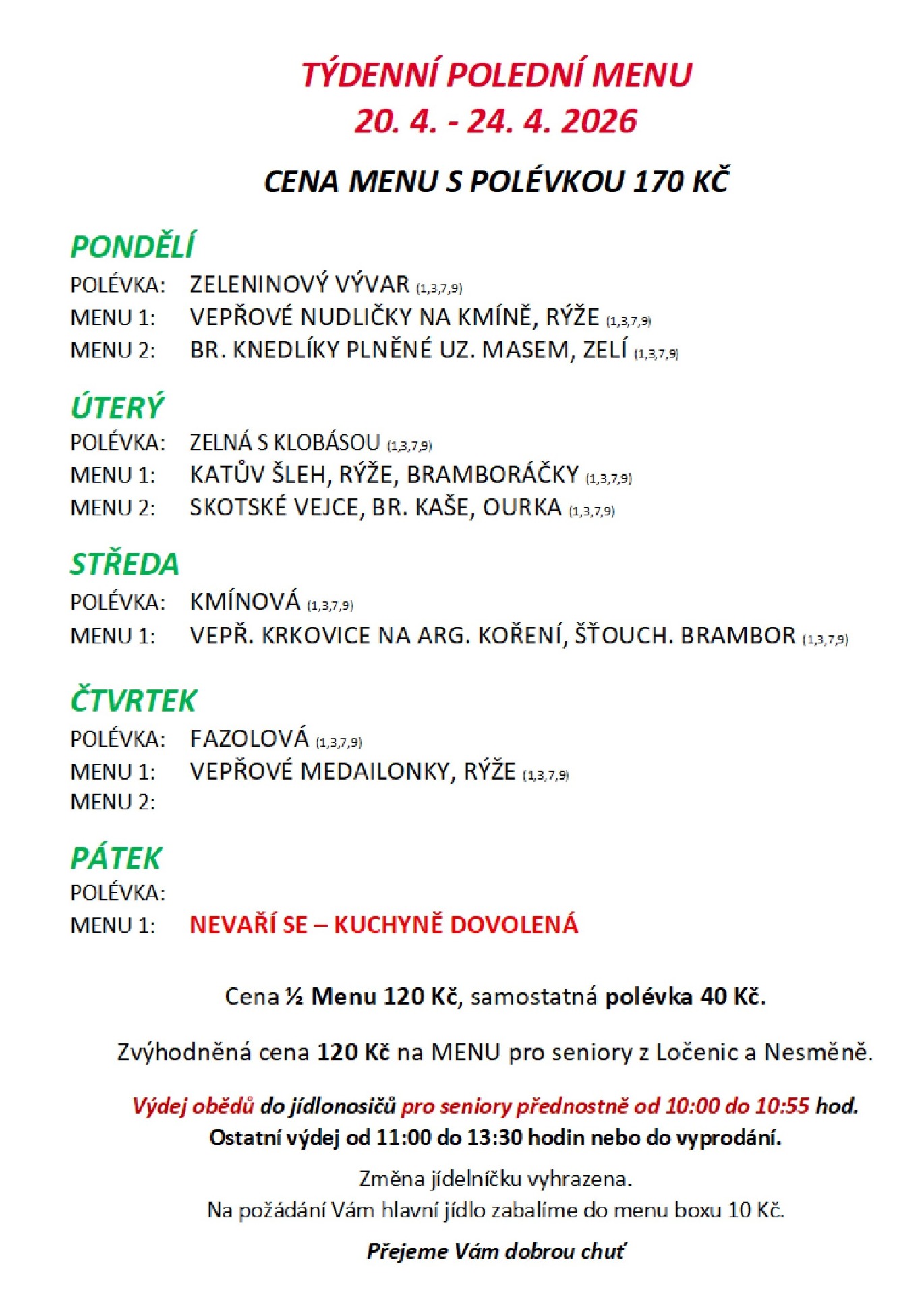 TÝDENNÍ POLEDNÍ MENU
20. 4. - 24. 4. 2026

CENA MENU S POLÉVKOU 170 KČ

PONDĚLÍ
POLÉVKA: ZELENINOVÝ VÝVAR (1,3,7,9)
MENU 1: VEPŘOVÉ NUDLIČKY NA KMÍNĚ, RÝŽE (1,3,7,9)
MENU 2: BR. KNEDLÍKY PLNĚNÉ UZ. MASEM, ZELÍ (1,3,7,9)

ÚTERÝ
POLÉVKA: ZELNÁ S KLOBÁSOU (1,3,7,9)
MENU 1: KATŮV ŠLEH, RÝŽE, BRAMBORÁČKY (1,3,7,9)
MENU 2: SKOTSKÉ VEJCE, BR. KAŠE, OURKA (1,3,7,9)

STŘEDA
POLÉVKA: KMÍNOVÁ (1,3,7,9)
MENU 1: VEPŘ. KRKOVICE NA ARG. KOŘENÍ, ŠŤOUCH. BRAMBOR (1,3,7,9)

ČTVRTEK
POLÉVKA: FAZOLOVÁ (1,3,7,9)
MENU 1: VEPŘOVÉ MEDAILONKY, RÝŽE (1,3,7,9)
MENU 2:

PÁTEK
POLÉVKA:
MENU 1: NEVAŘÍ SE – KUCHYNĚ DOVOLENÁ

Cena ½ Menu 120 Kč, samostatná polévka 40 Kč.

Zvýhodněná cena 120 Kč na MENU pro seniory z Ločenic a Nesměně.

Výdej obědů do jídlonosičů pro seniory přednostně od 10:00 do 10:55 hod.
Ostatní výdej od 11:00 do 13:30 hodin nebo do vyprodání.

Změna jídelníčku vyhrazena.
Na požádání Vám hlavní jídlo zabalíme do menu boxu 10 Kč.

Přejeme Vám dobrou chuť